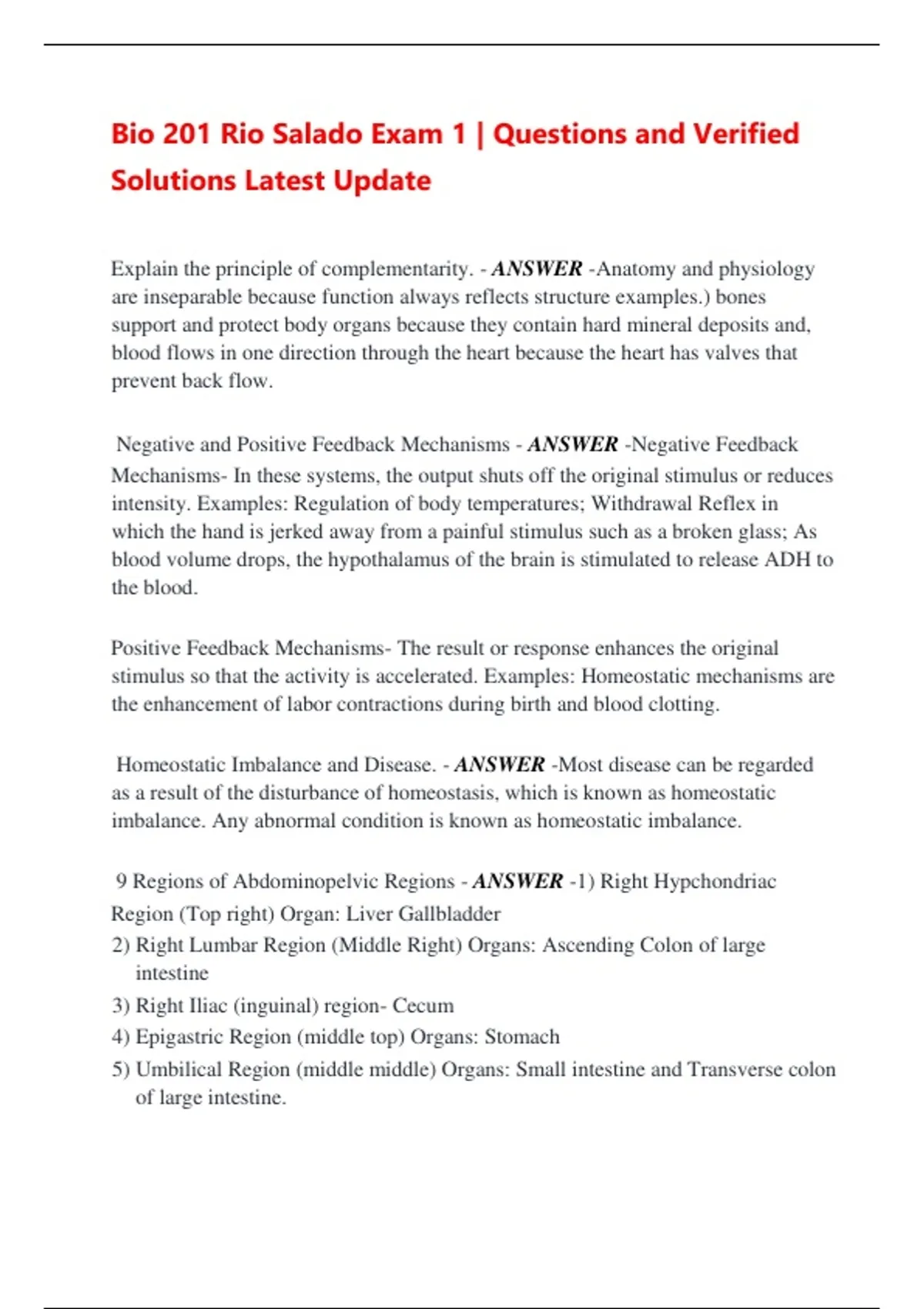 Bio 201 Rio Salado Exam 1 | Questions and Verified Solutions Latest Update

Explain the principle of complementarity. - ANSWER -Anatomy and physiology are inseparable because function always reflects structure examples.) bones support and protect body organs because they contain hard mineral deposits and, blood flows in one direction through the heart because the heart has valves that prevent back flow.

Negative and Positive Feedback Mechanisms - ANSWER -Negative Feedback Mechanisms- In these systems, the output shuts off the original stimulus or reduces intensity. Examples: Regulation of body temperatures; Withdrawal Reflex in which the hand is jerked away from a painful stimulus such as a broken glass; As blood volume drops, the hypothalamus of the brain is stimulated to release ADH to the blood.

Positive Feedback Mechanisms- The result or response enhances the original stimulus so that the activity is accelerated. Examples: Homeostatic mechanisms are the enhancement of labor contractions during birth and blood clotting.

Homeostatic Imbalance and Disease. - ANSWER -Most disease can be regarded as a result of the disturbance of homeostasis, which is known as homeostatic imbalance. Any abnormal condition is known as homeostatic imbalance.

9 Regions of Abdominopelvic Regions - ANSWER -1) Right Hypchondriac Region (Top right) Organ: Liver Gallbladder
2) Right Lumbar Region (Middle Right) Organs: Ascending Colon of large intestine
3) Right Iliac (inguinal) region- Cecum
4) Epigastric Region (middle top) Organs: Stomach
5) Umbilical Region (middle middle) Organs: Small intestine and Transverse colon of large intestine.